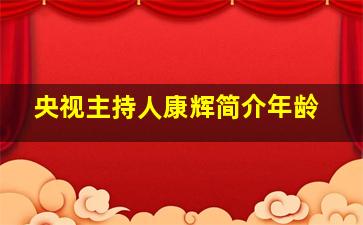 央视主持人康辉简介年龄